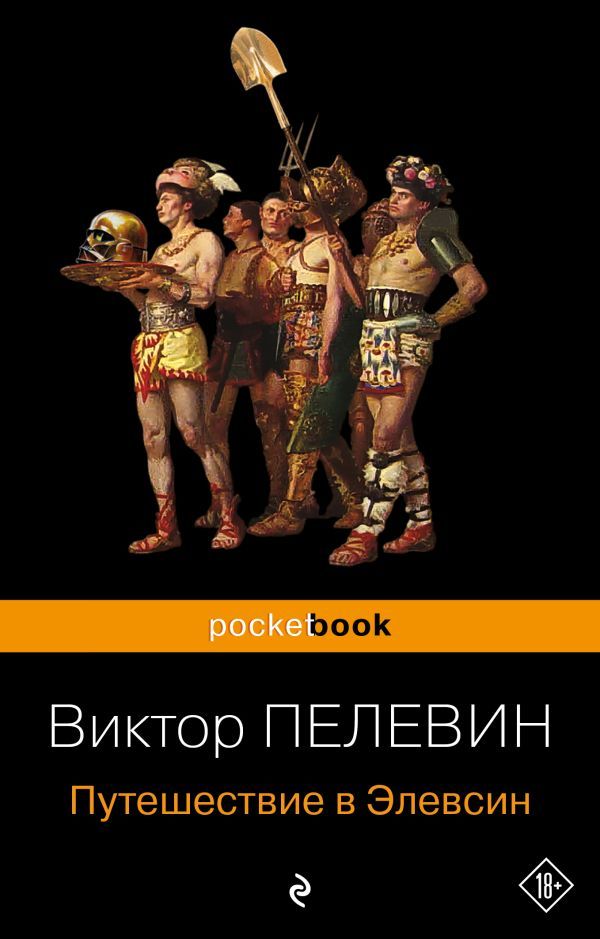 pocketbook

Виктор ПЕЛЕВИН

Путешествие в Элевсин

18+